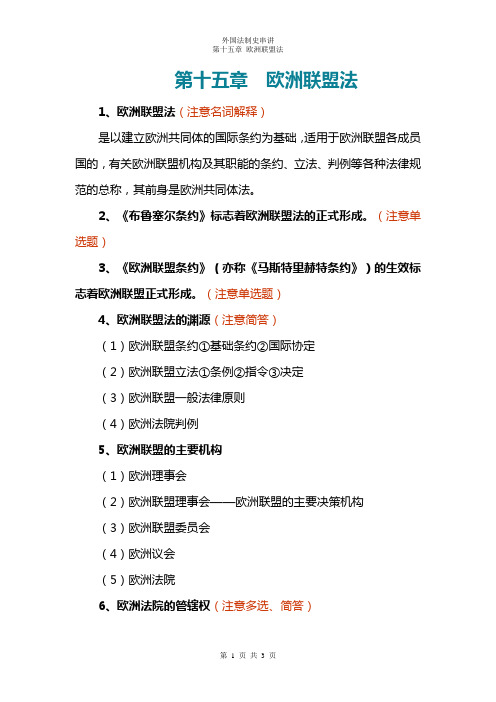 外国法制史串讲
第十五章 欧洲联盟法

第十五章 欧洲联盟法

1、欧洲联盟法（注意名词解释）

是以建立欧洲共同体的国际条约为基础，适用于欧洲联盟各成员国的，有关欧洲联盟机构及其职能的条约、立法、判例等各种法律规范的总称，其前身是欧洲共同体法。

2、《布鲁塞尔条约》标志着欧洲联盟法的正式形成。（注意单选题）

3、《欧洲联盟条约》（亦称《马斯特里赫特条约》）的生效标志着欧洲联盟正式形成。（注意单选题）

4、欧洲联盟法的渊源（注意简答）

（1）欧洲联盟条约①基础条约②国际协定

（2）欧洲联盟立法①条例②指令③决定

（3）欧洲联盟一般法律原则

（4）欧洲法院判例

5、欧洲联盟的主要机构

（1）欧洲理事会

（2）欧洲联盟理事会——欧洲联盟的主要决策机构

（3）欧洲联盟委员会

（4）欧洲议会

（5）欧洲法院

6、欧洲法院的管辖权（注意多选、简答）

第 1 页 共 3 页